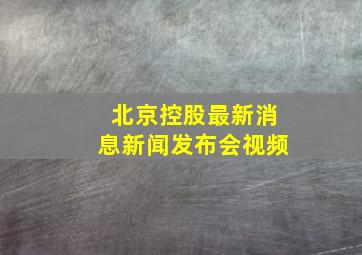 北京控股最新消息新闻发布会视频